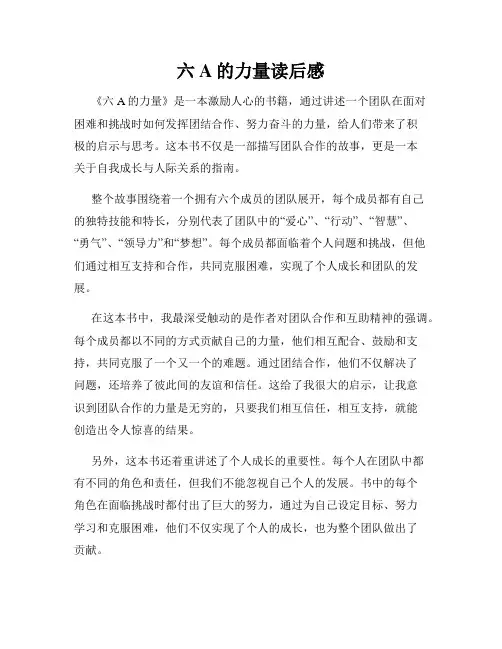 六 A 的力量读后感

《六 A 的力量》是一本激励人心的书籍，通过讲述一个团队在面对困难和挑战时如何发挥团结合作、努力奋斗的力量，给人们带来了积极的启示与思考。这本书不仅是一部描写团队合作的故事，更是一本关于自我成长与人际关系的指南。

整个故事围绕着一个拥有六个成员的团队展开，每个成员都有自己的独特技能和特长，分别代表了团队中的“爱心”、“行动”、“智慧”、“勇气”、“领导力”和“梦想”。每个成员都面临着个人问题和挑战，但他们通过相互支持和合作，共同克服困难，实现了个人成长和团队的发展。

在这本书中，我最深受触动的是作者对团队合作和互助精神的强调。每个成员都以不同的方式贡献自己的力量，他们相互配合、鼓励和支持，共同克服了一个又一个的难题。通过团结合作，他们不仅解决了问题，还培养了彼此间的友谊和信任。这给了我很大的启示，让我意识到团队合作的力量是无穷的，只要我们相互信任，相互支持，就能创造出令人惊喜的结果。

另外，这本书还着重讲述了个人成长的重要性。每个人在团队中都有不同的角色和责任，但我们不能忽视自己个人的发展。书中的每个角色在面临挑战时都付出了巨大的努力，通过为自己设定目标、努力学习和克服困难，他们不仅实现了个人的成长，也为整个团队做出了贡献。